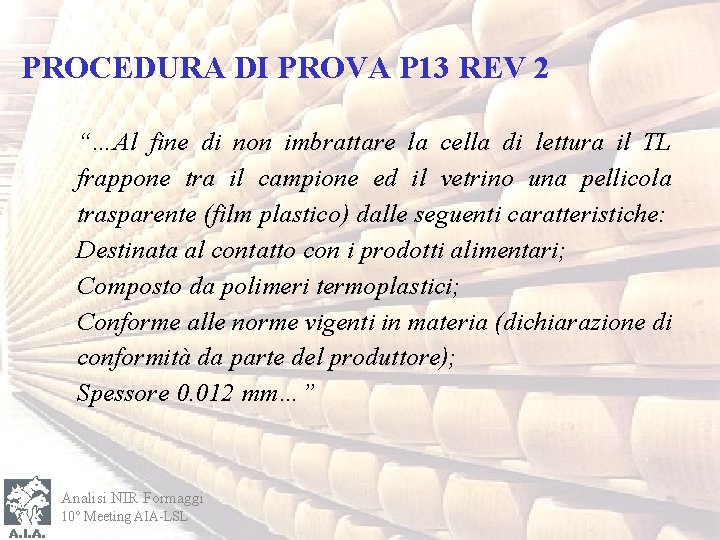 PROCEDURA DI PROVA P13 REV 2

"...Al fine di non imbrattare la cella di lettura il TL frappone tra il campione ed il vetrino una pellicola trasparente (film plastico) dalle seguenti caratteristiche:

Destinata al contatto con i prodotti alimentari;

Composto da polimeri termoplastici;

Conforme alle norme vigenti in materia (dichiarazione di conformità da parte del produttore);

Spessore 0.012 mm..."

A.I.A.

Analisi NIR Formaggi
10° Meeting AIA-LSL